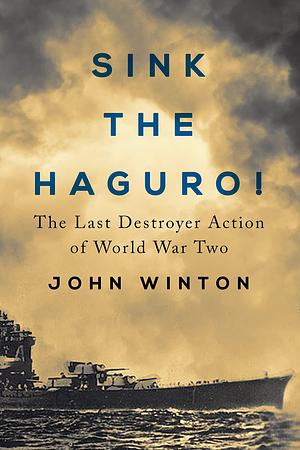 SINK
THE
HAGURO!

The Last Destroyer Action of World War Two

JOHN WINTON